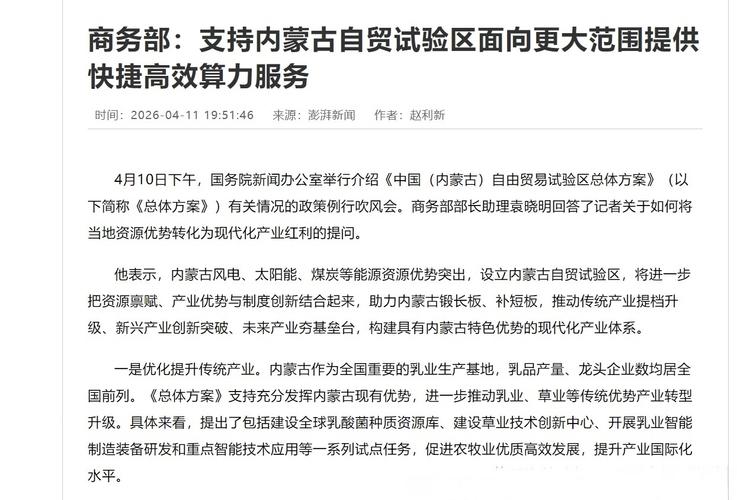 商务部：支持内蒙古自贸试验区面向更大范围提供快捷高效算力服务

时间：2026-04-11 19:51:46　来源：澎湃新闻　作者：赵利新

4月10日下午，国务院新闻办公室举行介绍《中国（内蒙古）自由贸易试验区总体方案》（以下简称《总体方案》）有关情况的政策例行吹风会。商务部部长助理袁晓明回答了记者关于如何将当地资源优势转化为现代化产业红利的提问。

他表示，内蒙古风电、太阳能、煤炭等能源资源优势突出，设立内蒙古自贸试验区，将进一步把资源禀赋、产业优势与制度创新结合起来，助力内蒙古锻长板、补短板，推动传统产业提档升级、新兴产业创新突破、未来产业夯基垒台，构建具有内蒙古特色优势的现代化产业体系。

一是优化提升传统产业。内蒙古作为全国重要的乳业生产基地，乳品产量、龙头企业数均居全国前列。《总体方案》支持充分发挥内蒙古现有优势，进一步推动乳业、草业等传统优势产业转型升级。具体来看，提出了包括建设全球乳酸菌种质资源库、建设草业技术创新中心、开展乳业智能制造装备研发和重点智能技术应用等一系列试点任务，促进农牧业优质高效发展，提升产业国际化水平。